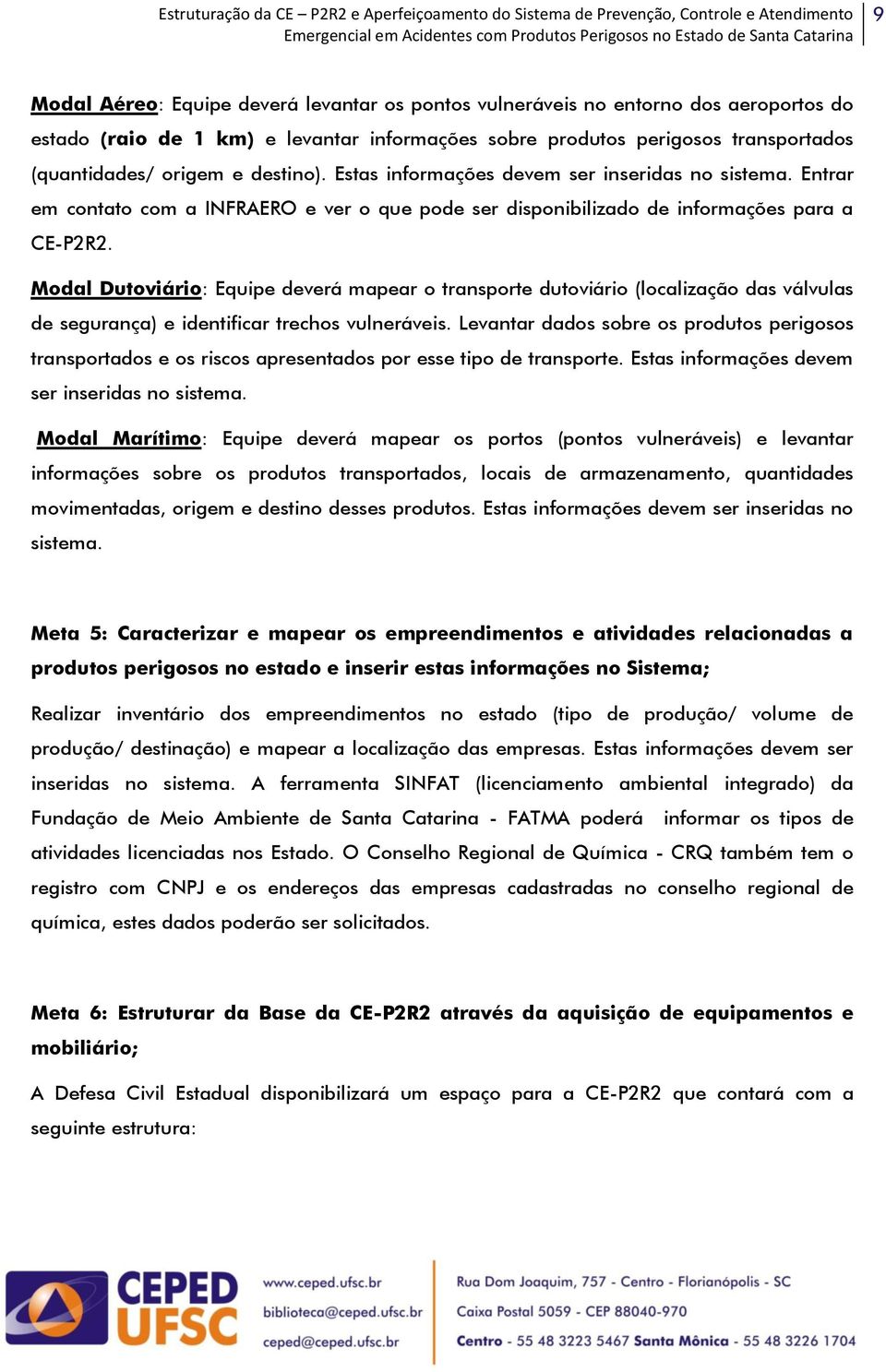 Estruturação da CE – P2R2 e Aperfeiçoamento do Sistema de Prevenção, Controle e Atendimento Emergencial em Acidentes com Produtos Perigosos no Estado de Santa Catarina 9

Modal Aéreo: Equipe deverá levantar os pontos vulneráveis no entorno dos aeroportos do estado (raio de 1 km) e levantar informações sobre produtos perigosos transportados (quantidades/ origem e destino). Estas informações devem ser inseridas no sistema. Entrar em contato com a INFRAERO e ver o que pode ser disponibilizado de informações para a CE-P2R2.

Modal Dutoviário: Equipe deverá mapear o transporte dutoviário (localização das válvulas de segurança) e identificar trechos vulneráveis. Levantar dados sobre os produtos perigosos transportados e os riscos apresentados por esse tipo de transporte. Estas informações devem ser inseridas no sistema.

Modal Marítimo: Equipe deverá mapear os portos (pontos vulneráveis) e levantar informações sobre os produtos transportados, locais de armazenamento, quantidades movimentadas, origem e destino desses produtos. Estas informações devem ser inseridas no sistema.

Meta 5: Caracterizar e mapear os empreendimentos e atividades relacionadas a produtos perigosos no estado e inserir estas informações no Sistema;

Realizar inventário dos empreendimentos no estado (tipo de produção/ volume de produção/ destinação) e mapear a localização das empresas. Estas informações devem ser inseridas no sistema. A ferramenta SINFAT (licenciamento ambiental integrado) da Fundação de Meio Ambiente de Santa Catarina - FATMA poderá informar os tipos de atividades licenciadas nos Estado. O Conselho Regional de Química - CRQ também tem o registro com CNPJ e os endereços das empresas cadastradas no conselho regional de química, estes dados poderão ser solicitados.

Meta 6: Estruturar da Base da CE-P2R2 através da aquisição de equipamentos e mobiliário;

A Defesa Civil Estadual disponibilizará um espaço para a CE-P2R2 que contará com a seguinte estrutura:

CEPED UFSC
www.ceped.ufsc.br
biblioteca@ceped.ufsc.br
ceped@ceped.ufsc.br
Rua Dom Joaquim, 757 - Centro - Florianópolis - SC
Caixa Postal 5059 - CEP 88040-970
Centro - 55 48 3223 5467 Santa Mônica - 55 48 3226 1704